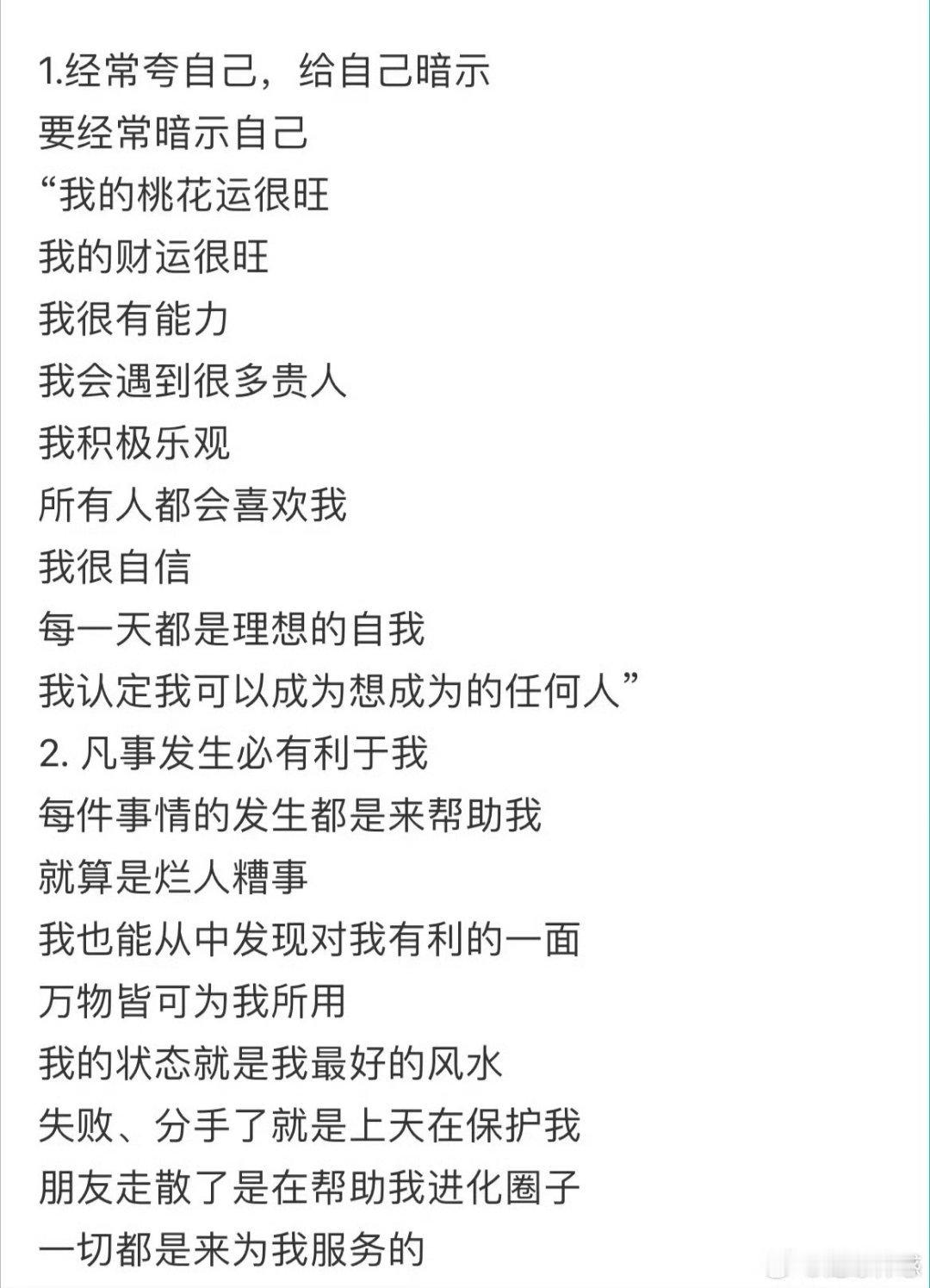 1.经常夸自己，给自己暗示
要经常暗示自己
“我的桃花运很旺
我的财运很旺
我很有能力
我会遇到很多贵人
我积极乐观
所有人都会喜欢我
我很自信
每一天都是理想的自我
我认定我可以成为想成为的任何人”
2. 凡事发生必有利于我
每件事情的发生都是来帮助我
就算是烂人糟事
我也能从中发现对我有利的一面
万物皆可为我所用
我的状态就是我最好的风水
失败、分手了就是上天在保护我
朋友走散了是在帮助我进化圈子
一切都是来为我服务的